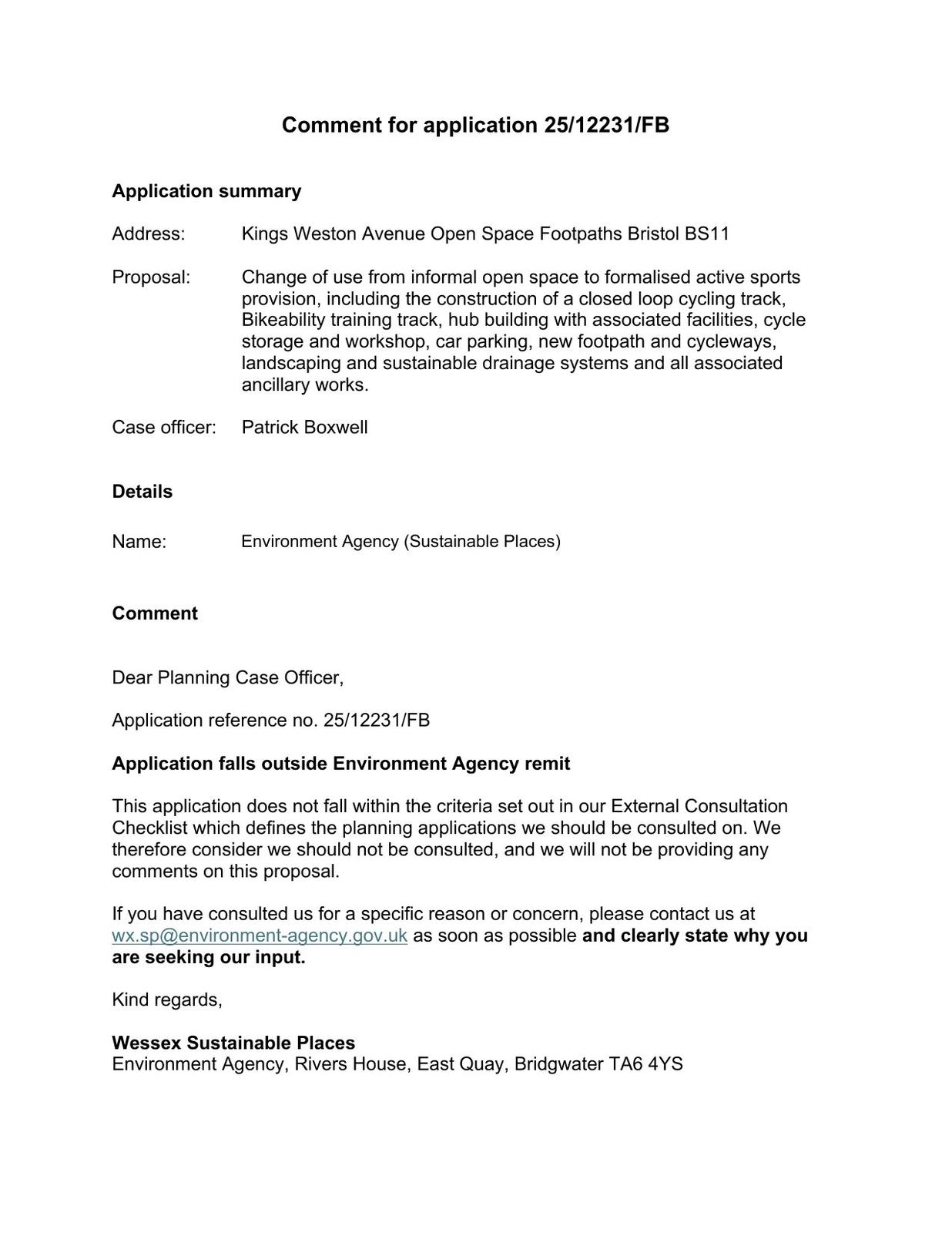 Comment for application 25/12231/FB

Application summary

Address: Kings Weston Avenue Open Space Footpaths Bristol BS11

Proposal: Change of use from informal open space to formalised active sports provision, including the construction of a closed loop cycling track, Bikeability training track, hub building with associated facilities, cycle storage and workshop, car parking, new footpath and cycleways, landscaping and sustainable drainage systems and all associated ancillary works.

Case officer: Patrick Boxwell

Details

Name: Environment Agency (Sustainable Places)

Comment

Dear Planning Case Officer,

Application reference no. 25/12231/FB

Application falls outside Environment Agency remit

This application does not fall within the criteria set out in our External Consultation Checklist which defines the planning applications we should be consulted on. We therefore consider we should not be consulted, and we will not be providing any comments on this proposal.

If you have consulted us for a specific reason or concern, please contact us at wx.sp@environment-agency.gov.uk as soon as possible and clearly state why you are seeking our input.

Kind regards,

Wessex Sustainable Places
Environment Agency, Rivers House, East Quay, Bridgwater TA6 4YS